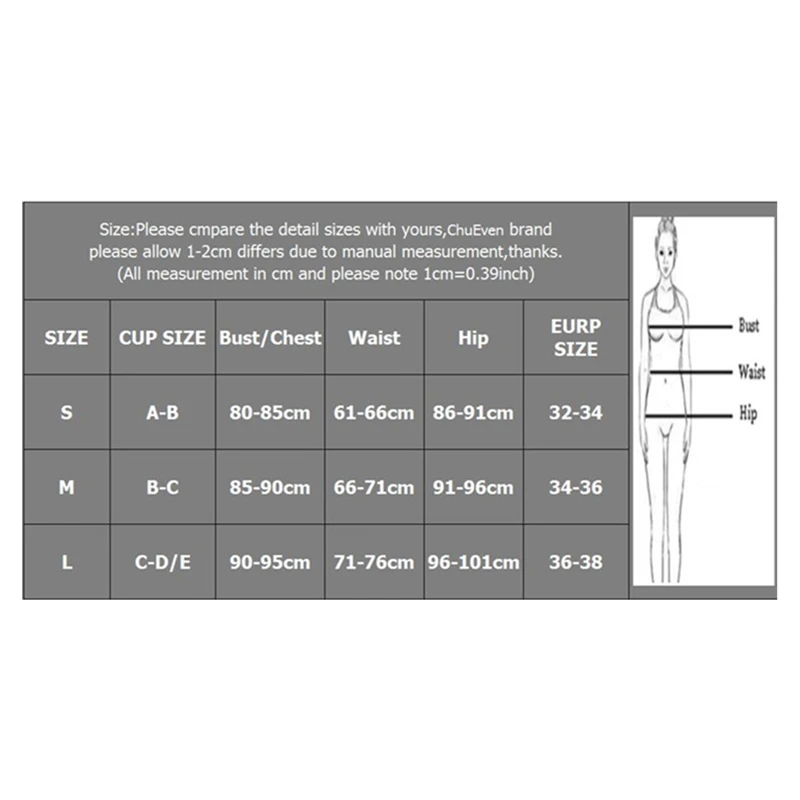 Size:Please cmpare the detail sizes with yours,ChuEven brand please allow 1-2cm differs due to manual measurement,thanks. (All measurement in cm and please note 1cm=0.39inch)

| SIZE | CUP SIZE | Bust/Chest | Waist | Hip | EURP SIZE |
|---|---|---|---|---|---|
| S | A-B | 80-85cm | 61-66cm | 86-91cm | 32-34 |
| M | B-C | 85-90cm | 66-71cm | 91-96cm | 34-36 |
| L | C-D/E | 90-95cm | 71-76cm | 96-101cm | 36-38 |

Bust
Waist
Hip